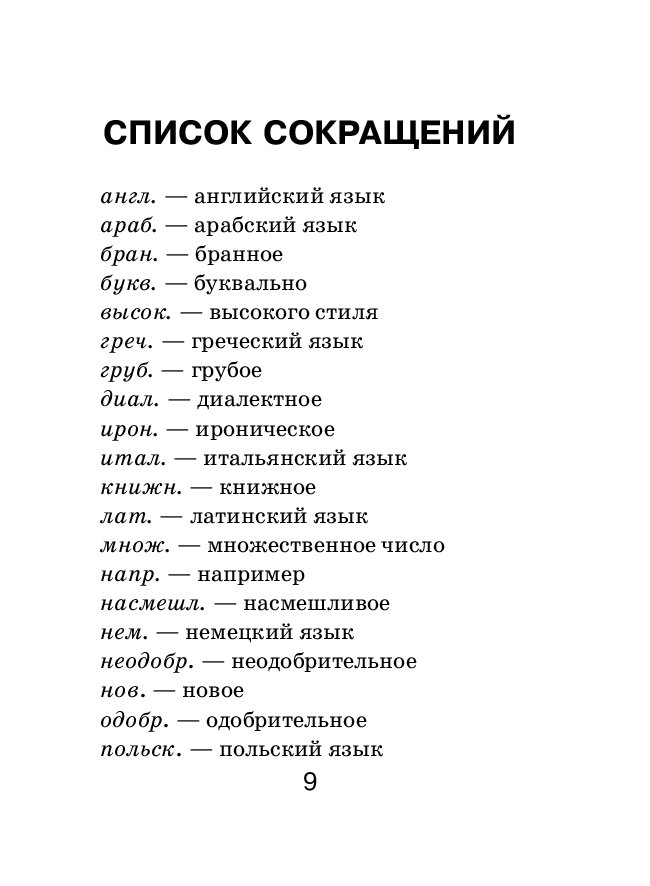 СПИСОК СОКРАЩЕНИЙ

англ. — английский язык
араб. — арабский язык
бран. — бранное
букв. — буквально
высок. — высокого стиля
греч. — греческий язык
груб. — грубое
диал. — диалектное
ирон. — ироническое
итал. — итальянский язык
книжн. — книжное
лат. — латинский язык
множ. — множественное число
напр. — например
насмешл. — насмешливое
нем. — немецкий язык
неодобр. — неодобрительное
нов. — новое
одобр. — одобрительное
польск. — польский язык

9